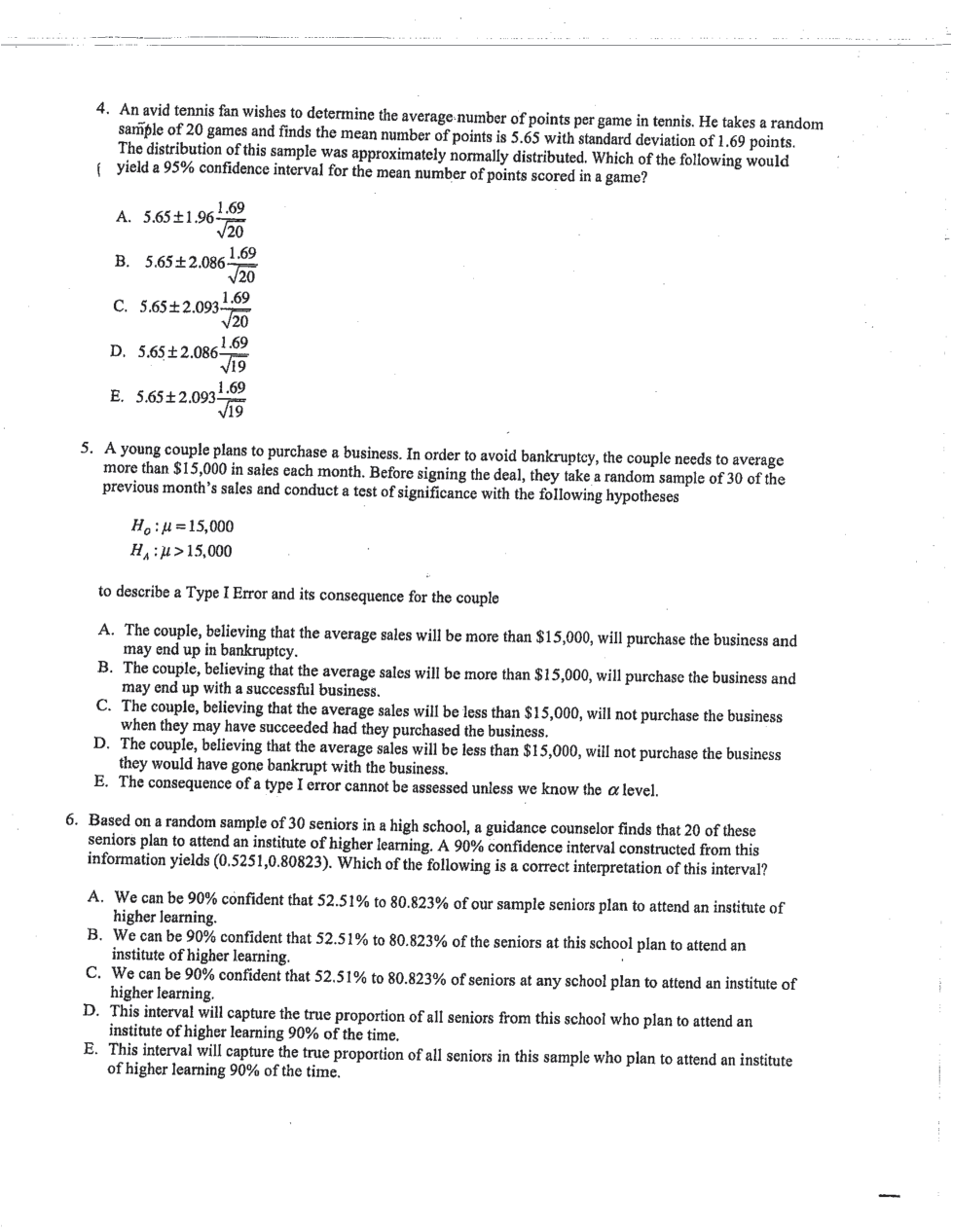 4. An avid tennis fan wishes to determine the average number of points per game in tennis. He takes a random sample of 20 games and finds the mean number of points is 5.65 with standard deviation of 1.69 points. The distribution of this sample was approximately normally distributed. Which of the following would yield a 95% confidence interval for the mean number of points scored in a game?

A. $5.65 \pm 1.96\frac{1.69}{\sqrt{20}}$

B. $5.65 \pm 2.086\frac{1.69}{\sqrt{20}}$

C. $5.65 \pm 2.093\frac{1.69}{\sqrt{20}}$

D. $5.65 \pm 2.086\frac{1.69}{\sqrt{19}}$

E. $5.65 \pm 2.093\frac{1.69}{\sqrt{19}}$

5. A young couple plans to purchase a business. In order to avoid bankruptcy, the couple needs to average more than \$15,000 in sales each month. Before signing the deal, they take a random sample of 30 of the previous month's sales and conduct a test of significance with the following hypotheses

$H_O : \mu = 15,000$
$H_A : \mu > 15,000$

to describe a Type I Error and its consequence for the couple

A. The couple, believing that the average sales will be more than \$15,000, will purchase the business and may end up in bankruptcy.
B. The couple, believing that the average sales will be more than \$15,000, will purchase the business and may end up with a successful business.
C. The couple, believing that the average sales will be less than \$15,000, will not purchase the business when they may have succeeded had they purchased the business.
D. The couple, believing that the average sales will be less than \$15,000, will not purchase the business they would have gone bankrupt with the business.
E. The consequence of a type I error cannot be assessed unless we know the $\alpha$ level.

6. Based on a random sample of 30 seniors in a high school, a guidance counselor finds that 20 of these seniors plan to attend an institute of higher learning. A 90% confidence interval constructed from this information yields (0.5251,0.80823). Which of the following is a correct interpretation of this interval?

A. We can be 90% confident that 52.51% to 80.823% of our sample seniors plan to attend an institute of higher learning.
B. We can be 90% confident that 52.51% to 80.823% of the seniors at this school plan to attend an institute of higher learning.
C. We can be 90% confident that 52.51% to 80.823% of seniors at any school plan to attend an institute of higher learning.
D. This interval will capture the true proportion of all seniors from this school who plan to attend an institute of higher learning 90% of the time.
E. This interval will capture the true proportion of all seniors in this sample who plan to attend an institute of higher learning 90% of the time.